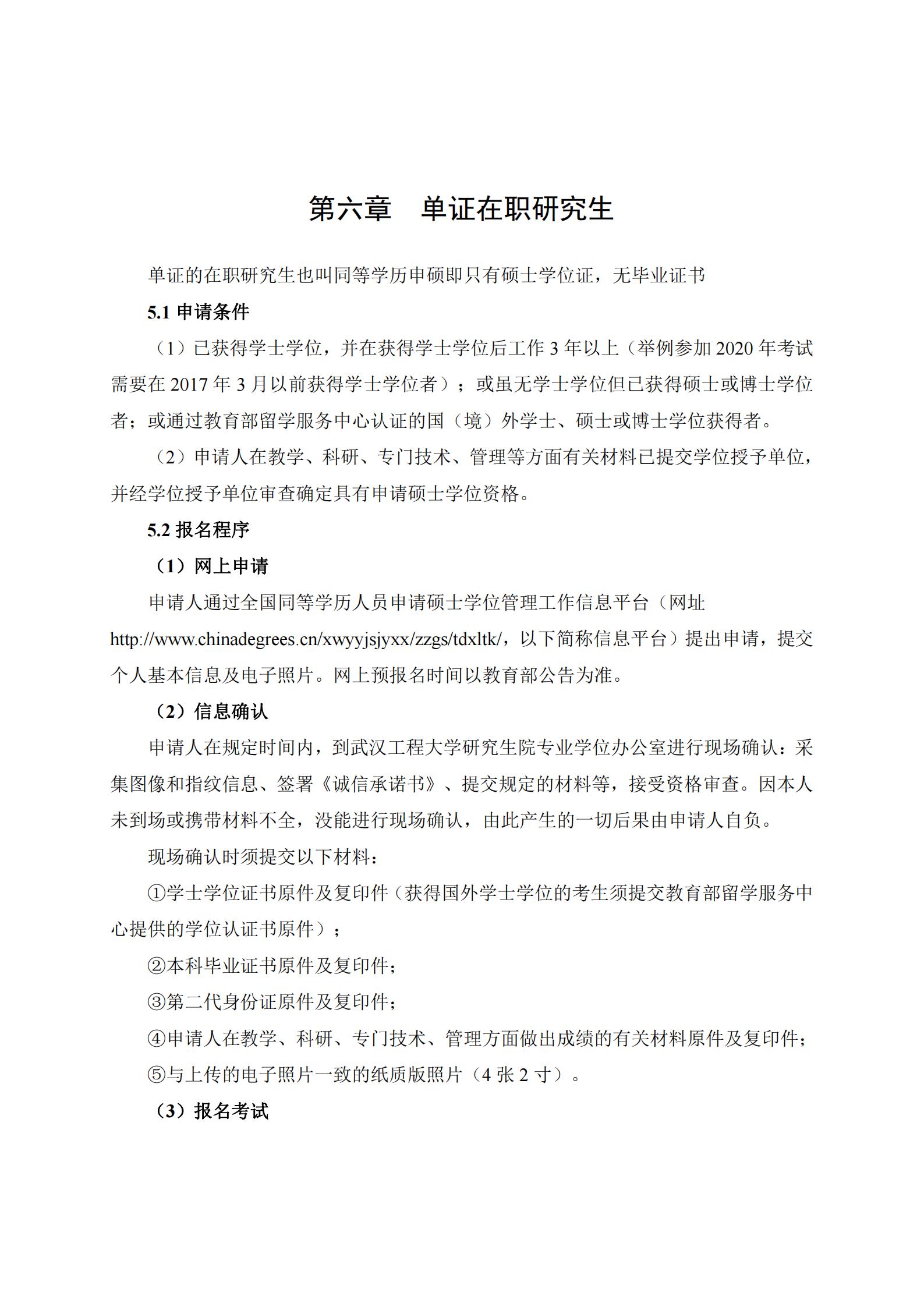 第六章　单证在职研究生

单证的在职研究生也叫同等学历申硕即只有硕士学位证，无毕业证书

5.1 申请条件

（1）已获得学士学位，并在获得学士学位后工作 3 年以上（举例参加 2020 年考试需要在 2017 年 3 月以前获得学士学位者）；或虽无学士学位但已获得硕士或博士学位者；或通过教育部留学服务中心认证的国（境）外学士、硕士或博士学位获得者。

（2）申请人在教学、科研、专门技术、管理等方面有关材料已提交学位授予单位，并经学位授予单位审查确定具有申请硕士学位资格。

5.2 报名程序

（1）网上申请

申请人通过全国同等学历人员申请硕士学位管理工作信息平台（网址 http://www.chinadegrees.cn/xwyyjsjyxx/zzgs/tdxltk/，以下简称信息平台）提出申请，提交个人基本信息及电子照片。网上预报名时间以教育部公告为准。

（2）信息确认

申请人在规定时间内，到武汉工程大学研究生院专业学位办公室进行现场确认：采集图像和指纹信息、签署《诚信承诺书》、提交规定的材料等，接受资格审查。因本人未到场或携带材料不全，没能进行现场确认，由此产生的一切后果由申请人自负。

现场确认时须提交以下材料：

①学士学位证书原件及复印件（获得国外学士学位的考生须提交教育部留学服务中心提供的学位认证书原件）；

②本科毕业证书原件及复印件；

③第二代身份证原件及复印件；

④申请人在教学、科研、专门技术、管理方面做出成绩的有关材料原件及复印件；

⑤与上传的电子照片一致的纸质版照片（4 张 2 寸）。

（3）报名考试